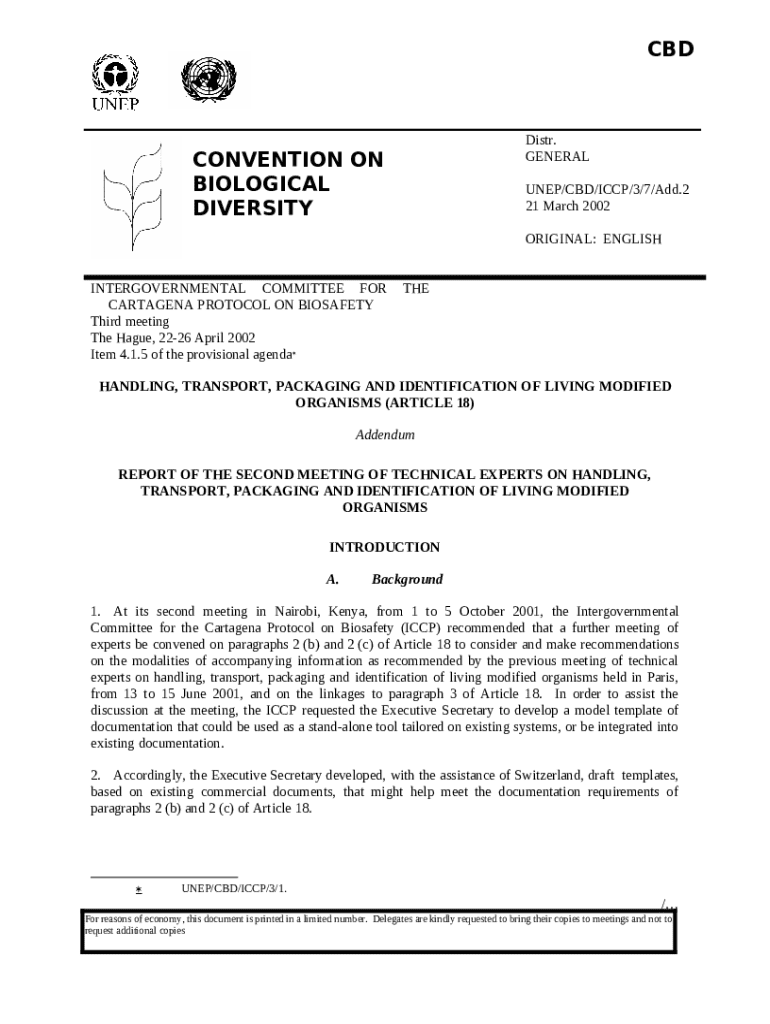 CBD

UNEP

CONVENTION ON BIOLOGICAL DIVERSITY

Distr.
GENERAL

UNEP/CBD/ICCP/3/7/Add.2
21 March 2002

ORIGINAL: ENGLISH

INTERGOVERNMENTAL COMMITTEE FOR THE CARTAGENA PROTOCOL ON BIOSAFETY
Third meeting
The Hague, 22-26 April 2002
Item 4.1.5 of the provisional agenda*

HANDLING, TRANSPORT, PACKAGING AND IDENTIFICATION OF LIVING MODIFIED ORGANISMS (ARTICLE 18)

Addendum

REPORT OF THE SECOND MEETING OF TECHNICAL EXPERTS ON HANDLING, TRANSPORT, PACKAGING AND IDENTIFICATION OF LIVING MODIFIED ORGANISMS

INTRODUCTION

A. Background

1. At its second meeting in Nairobi, Kenya, from 1 to 5 October 2001, the Intergovernmental Committee for the Cartagena Protocol on Biosafety (ICCP) recommended that a further meeting of experts be convened on paragraphs 2 (b) and 2 (c) of Article 18 to consider and make recommendations on the modalities of accompanying information as recommended by the previous meeting of technical experts on handling, transport, packaging and identification of living modified organisms held in Paris, from 13 to 15 June 2001, and on the linkages to paragraph 3 of Article 18. In order to assist the discussion at the meeting, the ICCP requested the Executive Secretary to develop a model template of documentation that could be used as a stand-alone tool tailored on existing systems, or be integrated into existing documentation.

2. Accordingly, the Executive Secretary developed, with the assistance of Switzerland, draft templates, based on existing commercial documents, that might help meet the documentation requirements of paragraphs 2 (b) and 2 (c) of Article 18.

* UNEP/CBD/ICCP/3/1.

/...

For reasons of economy, this document is printed in a limited number. Delegates are kindly requested to bring their copies to meetings and not to request additional copies